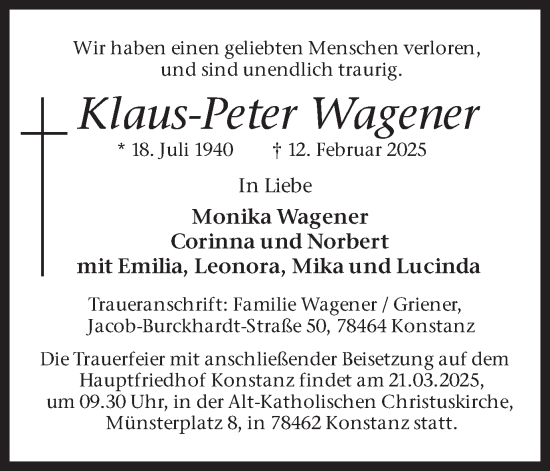 Wir haben einen geliebten Menschen verloren, und sind unendlich traurig.

Klaus-Peter Wagener

* 18. Juli 1940 † 12. Februar 2025

In Liebe

Monika Wagener
Corinna und Norbert
mit Emilia, Leonora, Mika und Lucinda

Traueranschrift: Familie Wagener / Griener, Jacob-Burckhardt-Straße 50, 78464 Konstanz

Die Trauerfeier mit anschließender Beisetzung auf dem Hauptfriedhof Konstanz findet am 21.03.2025, um 09.30 Uhr, in der Alt-Katholischen Christuskirche, Münsterplatz 8, in 78462 Konstanz statt.